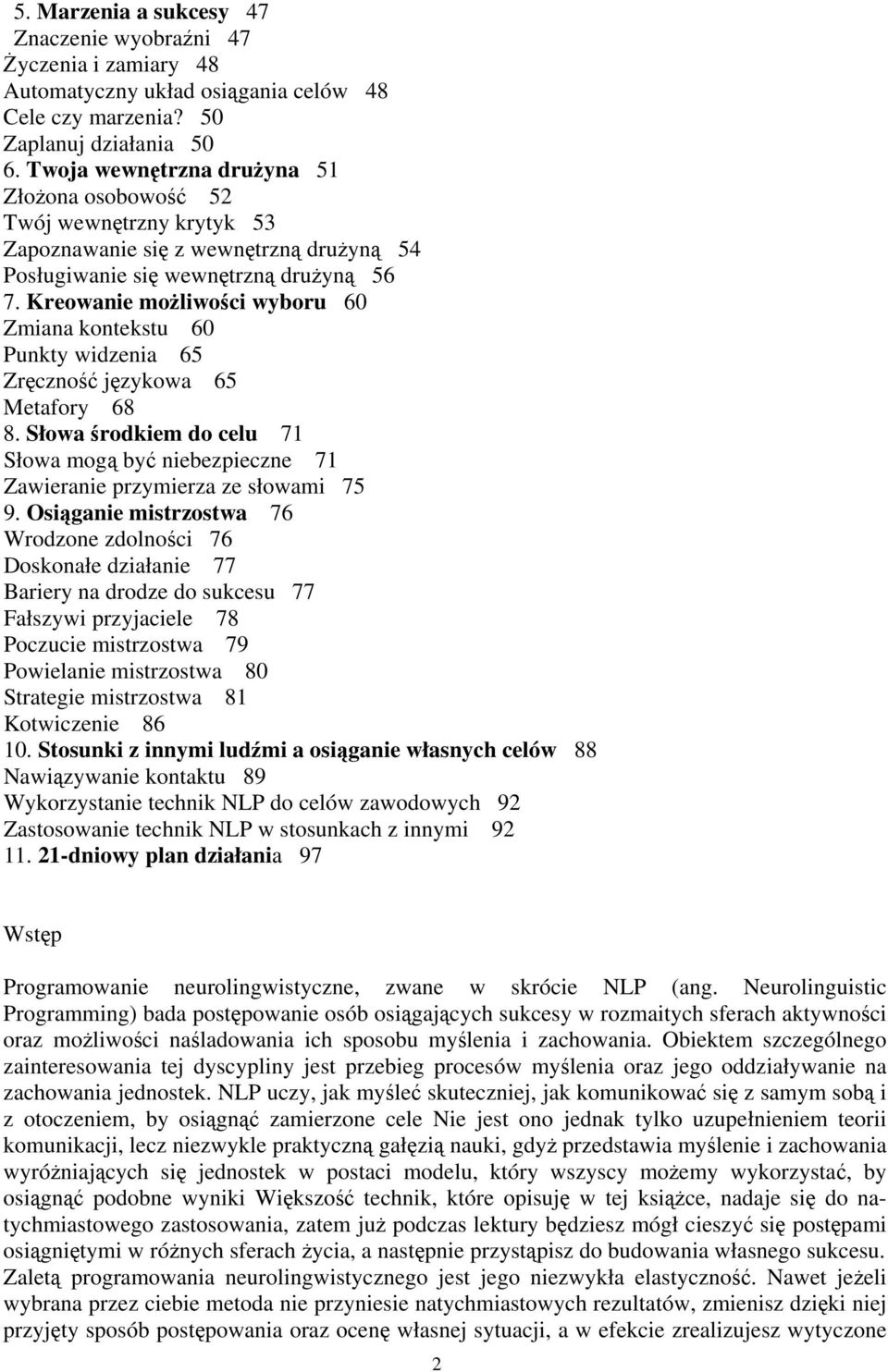 5. Marzenia a sukcesy 47
Znaczenie wyobraźni 47
Życzenia i zamiary 48
Automatyczny układ osiągania celów 48
Cele czy marzenia? 50
Zaplanuj działania 50
6. Twoja wewnętrzna drużyna 51
Złożona osobowość 52
Twój wewnętrzny krytyk 53
Zapoznawanie się z wewnętrzną drużyną 54
Posługiwanie się wewnętrzną drużyną 56
7. Kreowanie możliwości wyboru 60
Zmiana kontekstu 60
Punkty widzenia 65
Zręczność językowa 65
Metafory 68
8. Słowa środkiem do celu 71
Słowa mogą być niebezpieczne 71
Zawieranie przymierza ze słowami 75
9. Osiąganie mistrzostwa 76
Wrodzone zdolności 76
Doskonałe działanie 77
Bariery na drodze do sukcesu 77
Fałszywi przyjaciele 78
Poczucie mistrzostwa 79
Powielanie mistrzostwa 80
Strategie mistrzostwa 81
Kotwiczenie 86
10. Stosunki z innymi ludźmi a osiąganie własnych celów 88
Nawiązywanie kontaktu 89
Wykorzystanie technik NLP do celów zawodowych 92
Zastosowanie technik NLP w stosunkach z innymi 92
11. 21-dniowy plan działania 97

Wstęp

Programowanie neurolingwistyczne, zwane w skrócie NLP (ang. Neurolinguistic Programming) bada postępowanie osób osiągających sukcesy w rozmaitych sferach aktywności oraz możliwości naśladowania ich sposobu myślenia i zachowania. Obiektem szczególnego zainteresowania tej dyscypliny jest przebieg procesów myślenia oraz jego oddziaływanie na zachowania jednostek. NLP uczy, jak myśleć skuteczniej, jak komunikować się z samym sobą i z otoczeniem, by osiągnąć zamierzone cele Nie jest ono jednak tylko uzupełnieniem teorii komunikacji, lecz niezwykle praktyczną gałęzią nauki, gdyż przedstawia myślenie i zachowania wyróżniających się jednostek w postaci modelu, który wszyscy możemy wykorzystać, by osiągnąć podobne wyniki Większość technik, które opisuję w tej książce, nadaje się do natychmiastowego zastosowania, zatem już podczas lektury będziesz mógł cieszyć się postępami osiągniętymi w różnych sferach życia, a następnie przystąpisz do budowania własnego sukcesu. Zaletą programowania neurolingwistycznego jest jego niezwykła elastyczność. Nawet jeżeli wybrana przez ciebie metoda nie przyniesie natychmiastowych rezultatów, zmienisz dzięki niej przyjęty sposób postępowania oraz ocenę własnej sytuacji, a w efekcie zrealizujesz wytyczone

2